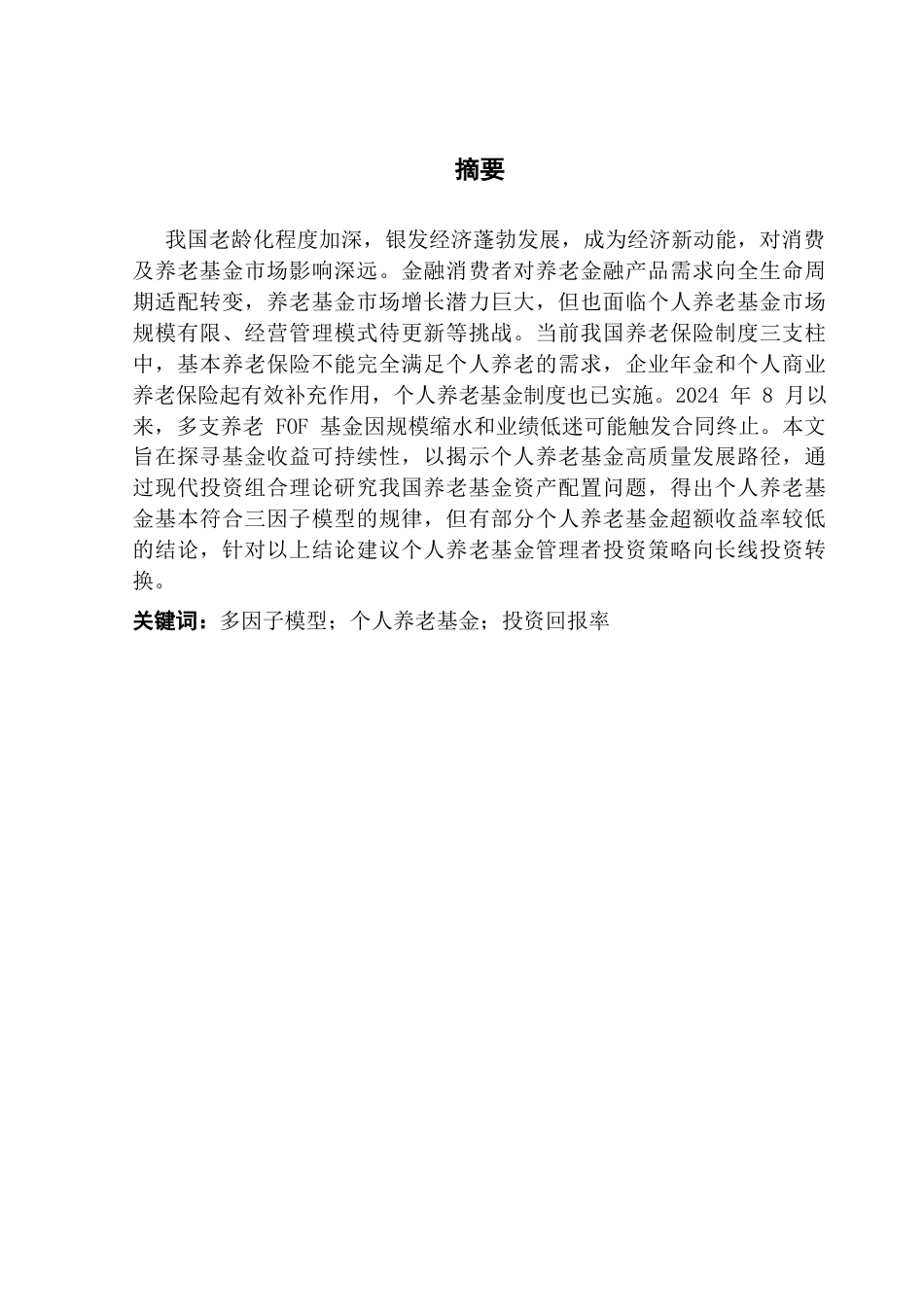 摘要

我国老龄化程度加深，银发经济蓬勃发展，成为经济新动能，对消费及养老基金市场影响深远。金融消费者对养老金融产品需求向全生命周期适配转变，养老基金市场增长潜力巨大，但也面临个人养老基金市场规模有限、经营管理模式待更新等挑战。当前我国养老保险制度三支柱中，基本养老保险不能完全满足个人养老的需求，企业年金和个人商业养老保险起有效补充作用，个人养老基金制度也已实施。2024 年 8 月以来，多支养老 FOF 基金因规模缩水和业绩低迷可能触发合同终止。本文旨在探寻基金收益可持续性，以揭示个人养老基金高质量发展路径，通过现代投资组合理论研究我国养老基金资产配置问题，得出个人养老基金基本符合三因子模型的规律，但有部分个人养老基金超额收益率较低的结论，针对以上结论建议个人养老基金管理者投资策略向长线投资转换。

关键词：多因子模型；个人养老基金；投资回报率